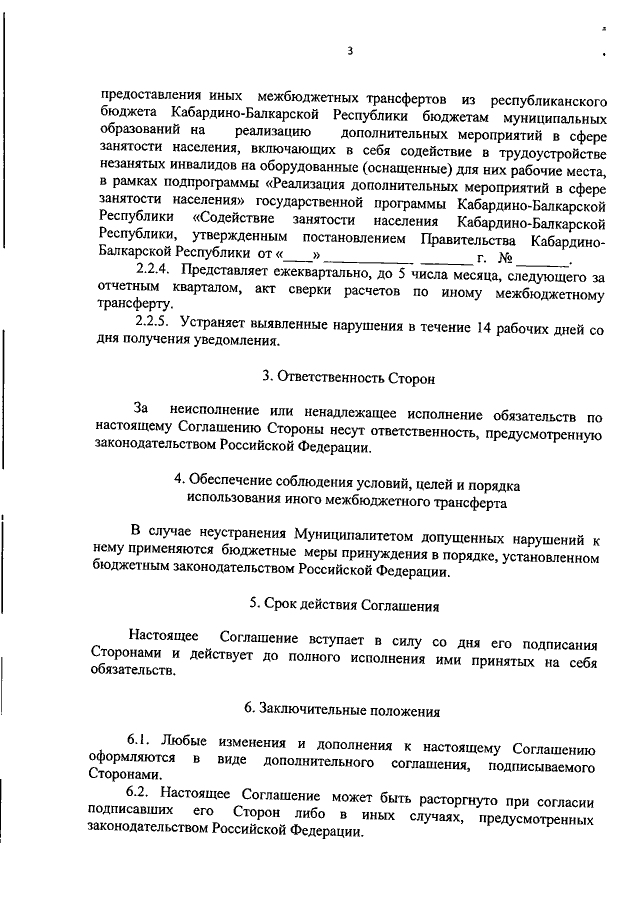 3

предоставления иных межбюджетных трансфертов из республиканского бюджета Кабардино-Балкарской Республики бюджетам муниципальных образований на реализацию дополнительных мероприятий в сфере занятости населения, включающих в себя содействие в трудоустройстве незанятых инвалидов на оборудованные (оснащенные) для них рабочие места, в рамках подпрограммы «Реализация дополнительных мероприятий в сфере занятости населения» государственной программы Кабардино-Балкарской Республики «Содействие занятости населения Кабардино-Балкарской Республики, утвержденным постановлением Правительства Кабардино-Балкарской Республики от «____» ____________ ________ г. № _______.

2.2.4. Представляет ежеквартально, до 5 числа месяца, следующего за отчетным кварталом, акт сверки расчетов по иному межбюджетному трансферту.

2.2.5. Устраняет выявленные нарушения в течение 14 рабочих дней со дня получения уведомления.

3. Ответственность Сторон

За неисполнение или ненадлежащее исполнение обязательств по настоящему Соглашению Стороны несут ответственность, предусмотренную законодательством Российской Федерации.

4. Обеспечение соблюдения условий, целей и порядка использования иного межбюджетного трансферта

В случае неустранения Муниципалитетом допущенных нарушений к нему применяются бюджетные меры принуждения в порядке, установленном бюджетным законодательством Российской Федерации.

5. Срок действия Соглашения

Настоящее Соглашение вступает в силу со дня его подписания Сторонами и действует до полного исполнения ими принятых на себя обязательств.

6. Заключительные положения

6.1. Любые изменения и дополнения к настоящему Соглашению оформляются в виде дополнительного соглашения, подписываемого Сторонами.

6.2. Настоящее Соглашение может быть расторгнуто при согласии подписавших его Сторон либо в иных случаях, предусмотренных законодательством Российской Федерации.